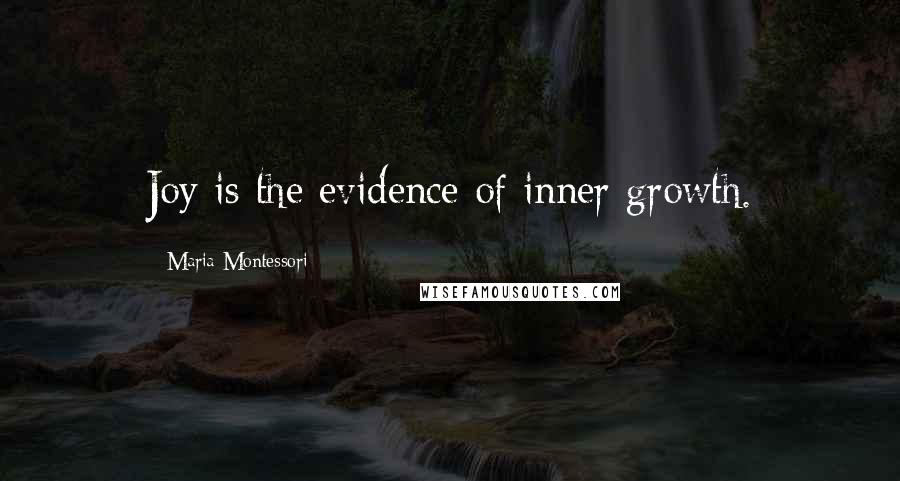 Joy is the evidence of inner growth.

Maria Montessori

WISEFAMOUSQUOTES.COM